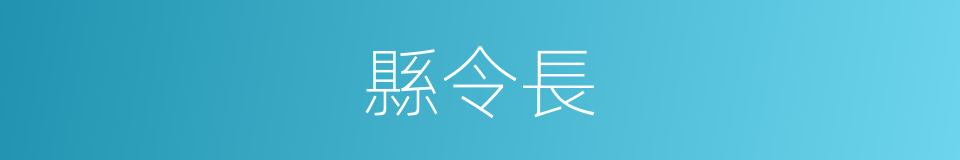 縣令長